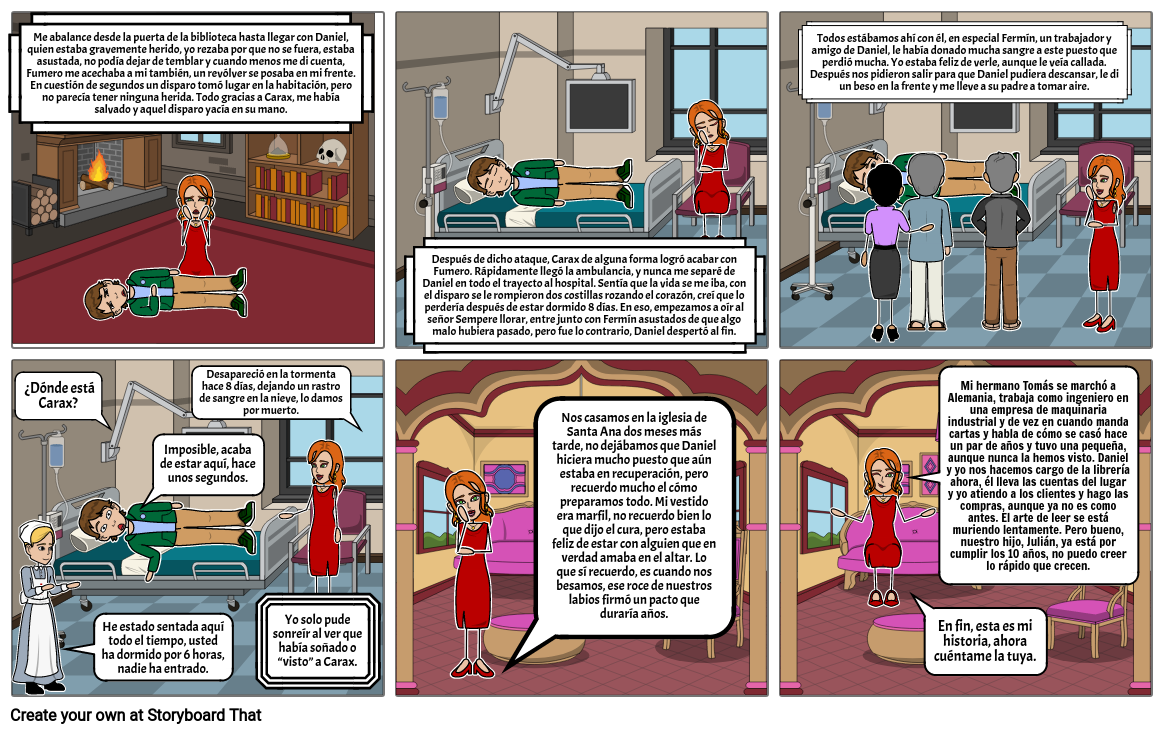 Me abalance desde la puerta de la biblioteca hasta llegar con Daniel, quien estaba gravemente herido, yo rezaba por que no se fuera, estaba asustada, no podía dejar de temblar y cuando menos me di cuenta, Fumero me acechaba a mi también, un revólver se posaba en mi frente. En cuestión de segundos un disparo tomó lugar en la habitación, pero no parecía tener ninguna herida. Todo gracias a Carax, me había salvado y aquel disparo yacía en su mano.

Después de dicho ataque, Carax de alguna forma logró acabar con Fumero. Rápidamente llegó la ambulancia, y nunca me separé de Daniel en todo el trayecto al hospital. Sentía que la vida se me iba, con el disparo se le rompieron dos costillas rozando el corazón, creí que lo perdería después de estar dormido 8 días. En eso, empezamos a oír al señor Sempere llorar, entre junto con Fermín asustados de que algo malo hubiera pasado, pero fue lo contrario, Daniel despertó al fin.

Todos estábamos ahí con él, en especial Fermín, un trabajador y amigo de Daniel, le había donado mucha sangre a este puesto que perdió mucha. Yo estaba feliz de verle, aunque le veía callada. Después nos pidieron salir para que Daniel pudiera descansar, le di un beso en la frente y me lleve a su padre a tomar aire.

¿Dónde está Carax?

Desapareció en la tormenta hace 8 días, dejando un rastro de sangre en la nieve, lo damos por muerto.

Imposible, acaba de estar aquí, hace unos segundos.

He estado sentada aquí todo el tiempo, usted ha dormido por 6 horas, nadie ha entrado.

Yo solo pude sonreír al ver que había soñado o "visto" a Carax.

Nos casamos en la iglesia de Santa Ana dos meses más tarde, no dejábamos que Daniel hiciera mucho puesto que aún estaba en recuperación, pero recuerdo mucho el cómo preparamos todo. Mi vestido era marfil, no recuerdo bien lo que dijo el cura, pero estaba feliz de estar con alguien que en verdad amaba en el altar. Lo que sí recuerdo, es cuando nos besamos, ese roce de nuestros labios firmó un pacto que duraría años.

Mi hermano Tomás se marchó a Alemania, trabaja como ingeniero en una empresa de maquinaria industrial y de vez en cuando manda cartas y habla de cómo se casó hace un par de años y tuvo una pequeña, aunque nunca la hemos visto. Daniel y yo nos hacemos cargo de la librería ahora, él lleva las cuentas del lugar y yo atiendo a los clientes y hago las compras, aunque ya no es como antes. El arte de leer se está muriendo lentamente. Pero bueno, nuestro hijo, Julián, ya está por cumplir los 10 años, no puedo creer lo rápido que crecen.

En fin, esta es mi historia, ahora cuéntame la tuya.

Create your own at Storyboard That